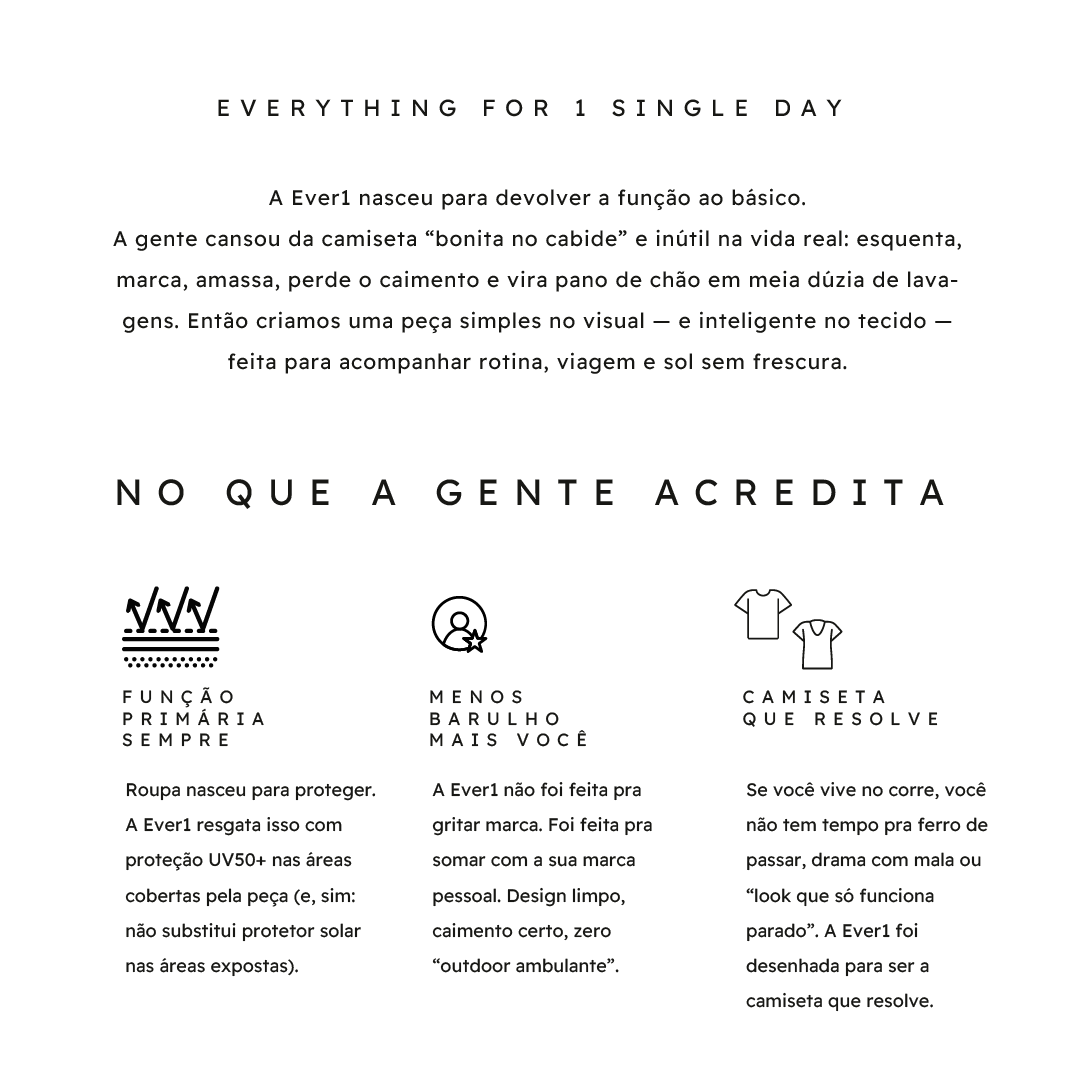 EVERYTHING FOR 1 SINGLE DAY

A Ever1 nasceu para devolver a função ao básico.
A gente cansou da camiseta “bonita no cabide” e inútil na vida real: esquenta, marca, amassa, perde o caimento e vira pano de chão em meia dúzia de lavagens. Então criamos uma peça simples no visual — e inteligente no tecido — feita para acompanhar rotina, viagem e sol sem frescura.

NO QUE A GENTE ACREDITA

FUNÇÃO PRIMÁRIA SEMPRE

Roupa nasceu para proteger. A Ever1 resgata isso com proteção UV50+ nas áreas cobertas pela peça (e, sim: não substitui protetor solar nas áreas expostas).

MENOS BARULHO MAIS VOCÊ

A Ever1 não foi feita pra gritar marca. Foi feita pra somar com a sua marca pessoal. Design limpo, caimento certo, zero “outdoor ambulante”.

CAMISETA QUE RESOLVE

Se você vive no corre, você não tem tempo pra ferro de passar, drama com mala ou “look que só funciona parado”. A Ever1 foi desenhada para ser a camiseta que resolve.